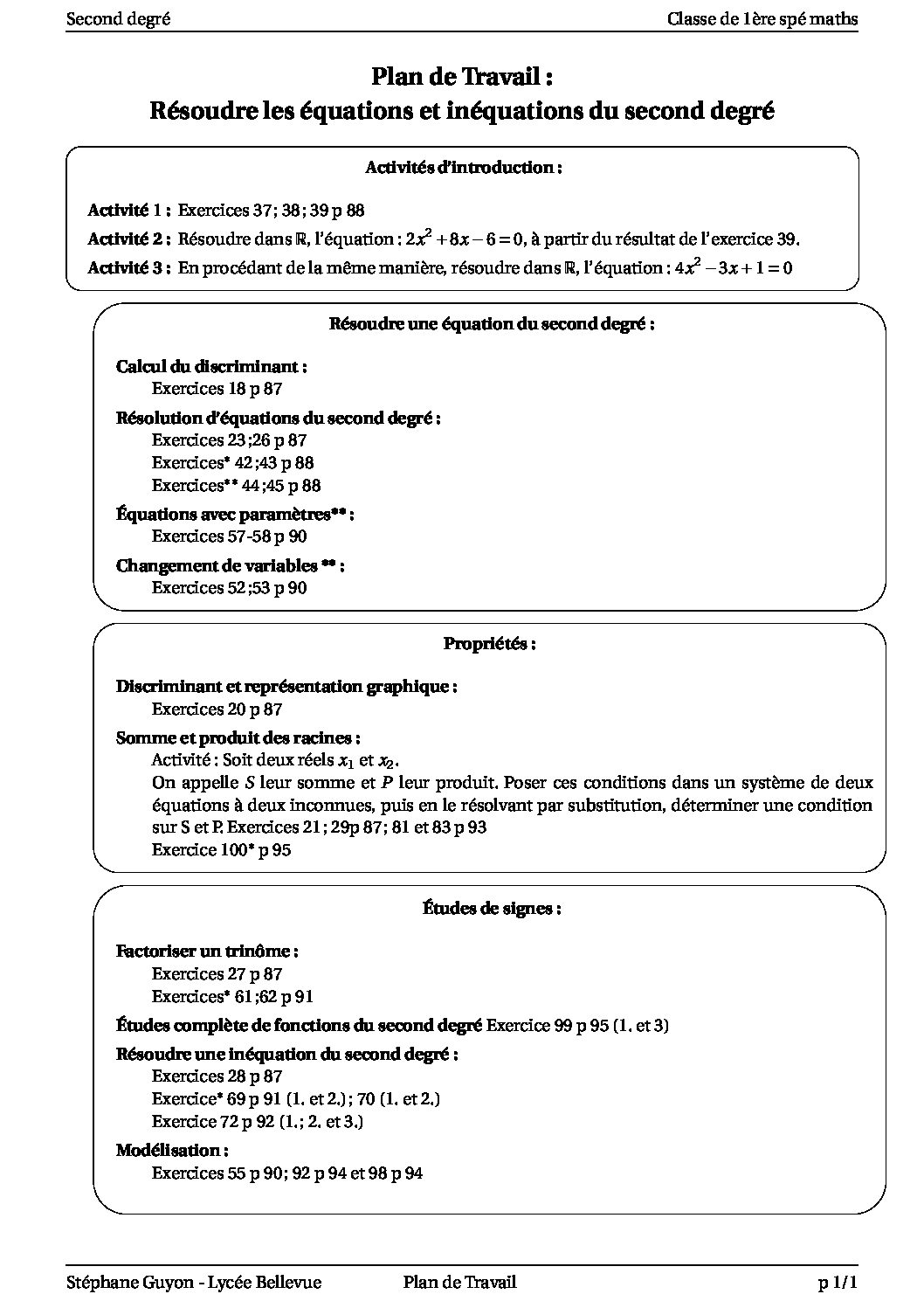 Second degré

Classe de 1ère spé maths

Plan de Travail :
Résoudre les équations et inéquations du second degré

Activités d'introduction :

Activité 1 : Exercices 37; 38; 39 p 88
Activité 2 : Résoudre dans $\mathbb{R}$, l'équation : $2x^2+8x-6=0$, à partir du résultat de l'exercice 39.
Activité 3 : En procédant de la même manière, résoudre dans $\mathbb{R}$, l'équation : $4x^2-3x+1=0$

Résoudre une équation du second degré :

Calcul du discriminant :
Exercices 18 p 87

Résolution d'équations du second degré :
Exercices 23 ;26 p 87
Exercices* 42 ;43 p 88
Exercices** 44 ;45 p 88

Équations avec paramètres** :
Exercices 57-58 p 90

Changement de variables ** :
Exercices 52 ;53 p 90

Propriétés :

Discriminant et représentation graphique :
Exercices 20 p 87

Somme et produit des racines :
Activité : Soit deux réels $x_1$ et $x_2$.
On appelle $S$ leur somme et $P$ leur produit. Poser ces conditions dans un système de deux équations à deux inconnues, puis en le résolvant par substitution, déterminer une condition sur S et P. Exercices 21 ; 29p 87; 81 et 83 p 93
Exercice 100* p 95

Études de signes :

Factoriser un trinôme :
Exercices 27 p 87
Exercices* 61 ;62 p 91

Études complète de fonctions du second degré Exercice 99 p 95 (1. et 3)

Résoudre une inéquation du second degré :
Exercices 28 p 87
Exercice* 69 p 91 (1. et 2.) ; 70 (1. et 2.)
Exercice 72 p 92 (1.; 2. et 3.)

Modélisation :
Exercices 55 p 90; 92 p 94 et 98 p 94

Stéphane Guyon - Lycée Bellevue

Plan de Travail

p 1/1